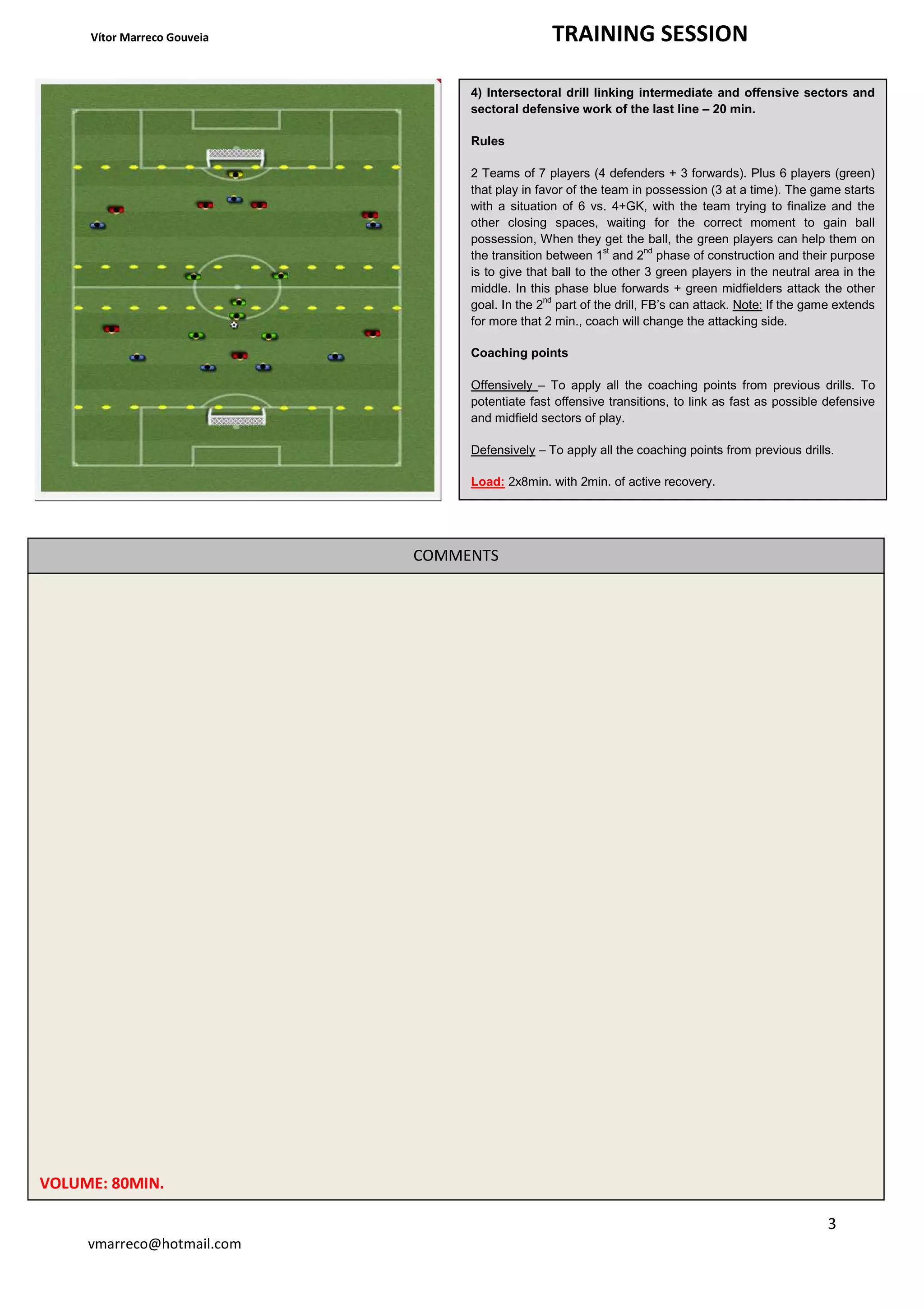 Vítor Marreco Gouveia

TRAINING SESSION

4) Intersectoral drill linking intermediate and offensive sectors and sectoral defensive work of the last line – 20 min.

Rules

2 Teams of 7 players (4 defenders + 3 forwards). Plus 6 players (green) that play in favor of the team in possession (3 at a time). The game starts with a situation of 6 vs. 4+GK, with the team trying to finalize and the other closing spaces, waiting for the correct moment to gain ball possession, When they get the ball, the green players can help them on the transition between $1^{st}$ and $2^{nd}$ phase of construction and their purpose is to give that ball to the other 3 green players in the neutral area in the middle. In this phase blue forwards + green midfielders attack the other goal. In the $2^{nd}$ part of the drill, FB's can attack. Note: If the game extends for more that 2 min., coach will change the attacking side.

Coaching points

Offensively – To apply all the coaching points from previous drills. To potentiate fast offensive transitions, to link as fast as possible defensive and midfield sectors of play.

Defensively – To apply all the coaching points from previous drills.

Load: 2x8min. with 2min. of active recovery.

COMMENTS

VOLUME: 80MIN.

3

vmarreco@hotmail.com